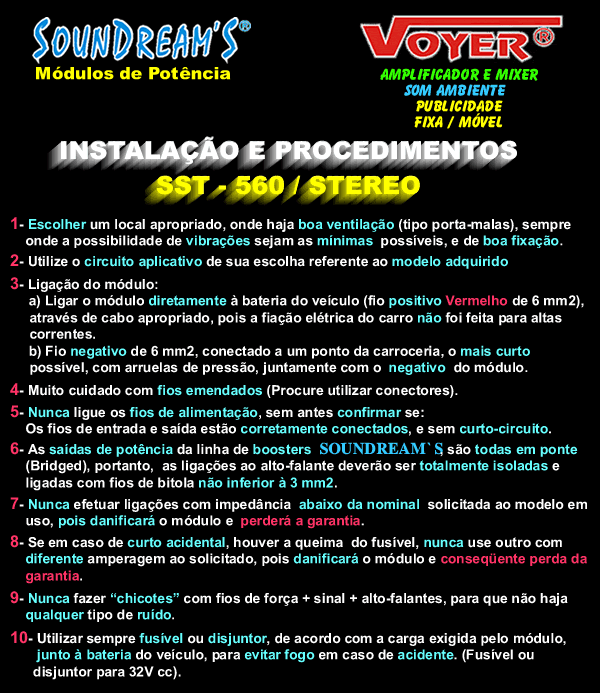 SOUNDREAM'S®
Módulos de Potência

VOYER®
AMPLIFICADOR E MIXER
SOM AMBIENTE
PUBLICIDADE
FIXA / MÓVEL

INSTALAÇÃO E PROCEDIMENTOS
SST - 560 / STEREO

1- Escolher um local apropriado, onde haja boa ventilação (tipo porta-malas), sempre onde a possibilidade de vibrações sejam as mínimas possíveis, e de boa fixação.

2- Utilize o circuito aplicativo de sua escolha referente ao modelo adquirido

3- Ligação do módulo:
a) Ligar o módulo diretamente à bateria do veículo (fio positivo Vermelho de 6 mm2), através de cabo apropriado, pois a fiação elétrica do carro não foi feita para altas correntes.
b) Fio negativo de 6 mm2, conectado a um ponto da carroceria, o mais curto possível, com arruelas de pressão, juntamente com o negativo do módulo.

4- Muito cuidado com fios emendados (Procure utilizar conectores).

5- Nunca ligue os fios de alimentação, sem antes confirmar se:
Os fios de entrada e saída estão corretamente conectados, e sem curto-circuito.

6- As saídas de potência da linha de boosters SOUNDREAM`S são todas em ponte (Bridged), portanto, as ligações ao alto-falante deverão ser totalmente isoladas e ligadas com fios de bitola não inferior à 3 mm2.

7- Nunca efetuar ligações com impedância abaixo da nominal solicitada ao modelo em uso, pois danificará o módulo e perderá a garantia.

8- Se em caso de curto acidental, houver a queima do fusível, nunca use outro com diferente amperagem ao solicitado, pois danificará o módulo e conseqüente perda da garantia.

9- Nunca fazer "chicotes" com fios de força + sinal + alto-falantes, para que não haja qualquer tipo de ruído.

10- Utilizar sempre fusível ou disjuntor, de acordo com a carga exigida pelo módulo, junto à bateria do veículo, para evitar fogo em caso de acidente. (Fusível ou disjuntor para 32V cc).